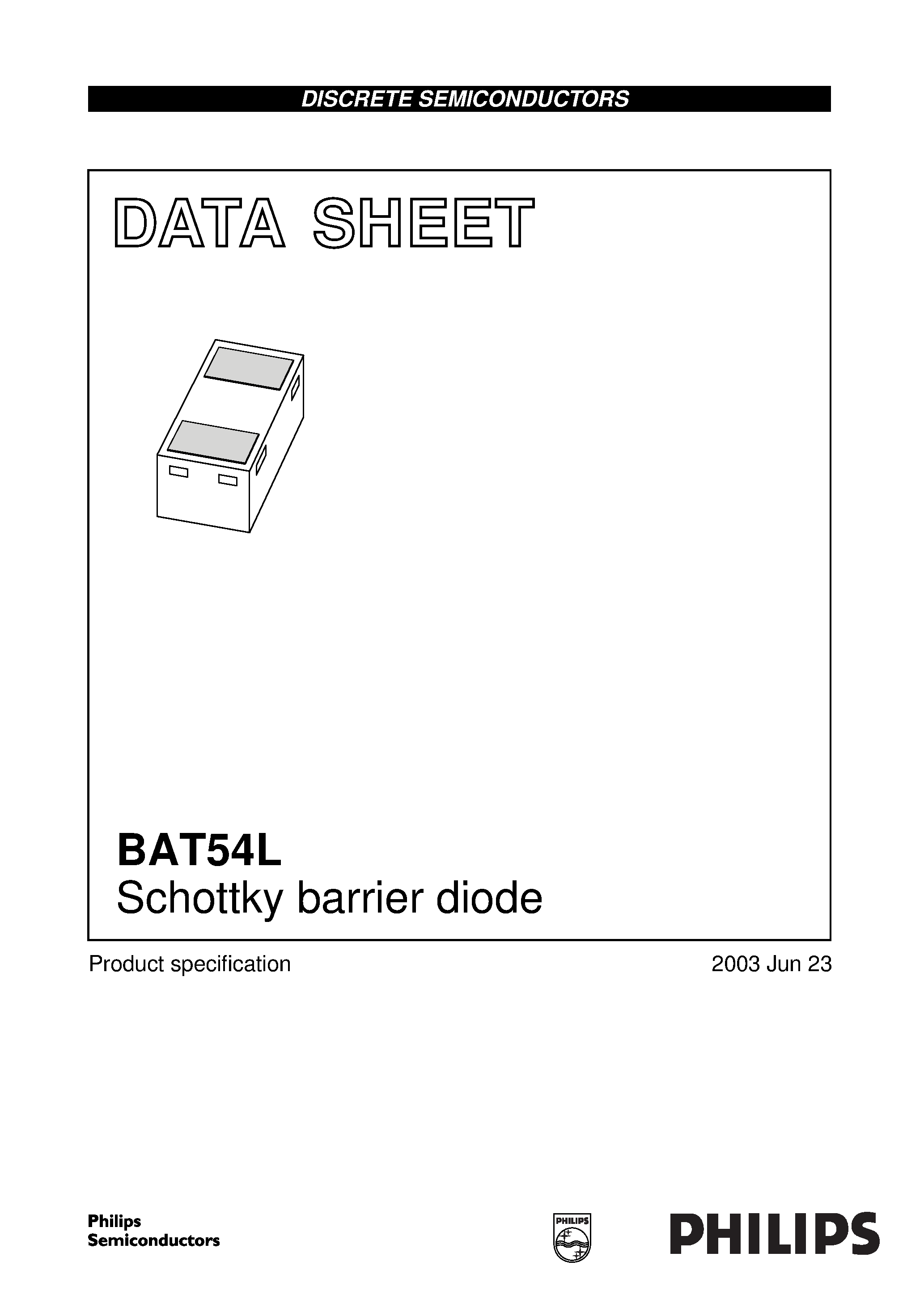 DISCRETE SEMICONDUCTORS

DATA SHEET

BAT54L
Schottky barrier diode

Product specification

2003 Jun 23

Philips
Semiconductors

PHILIPS

PHILIPS